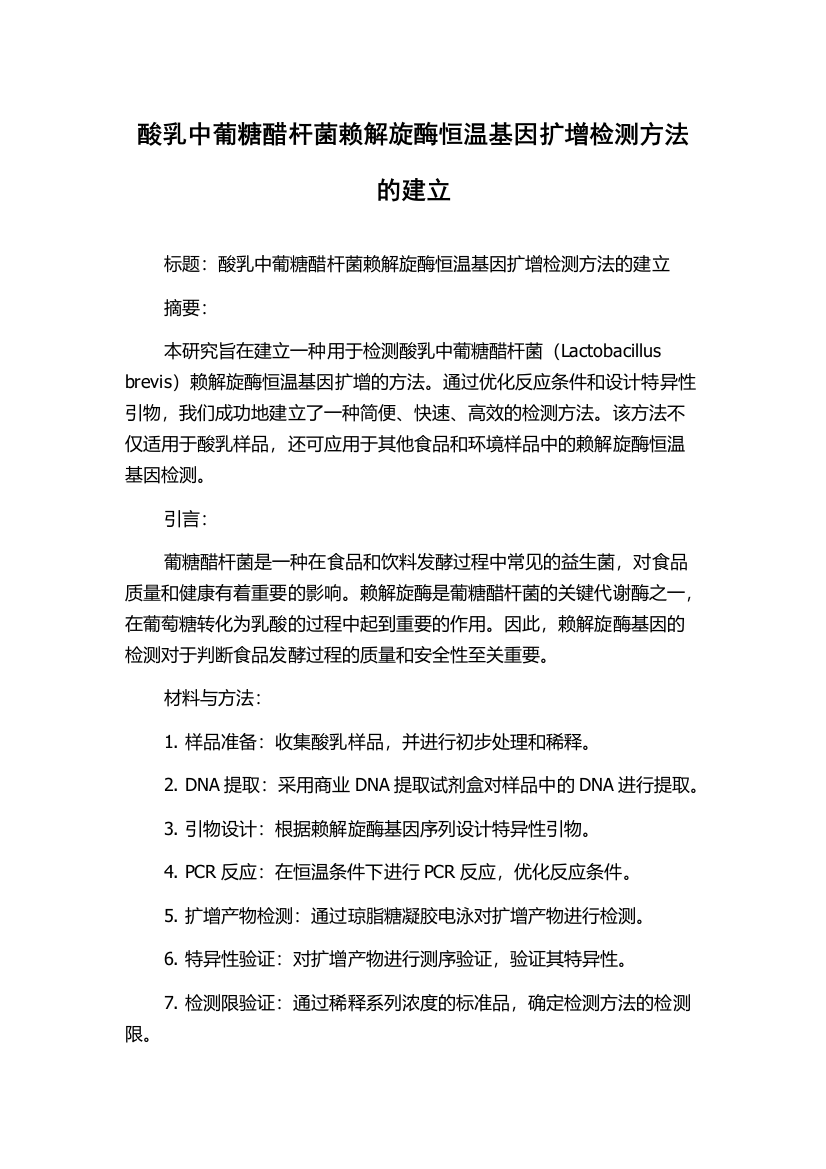 酸乳中葡糖醋杆菌赖解旋酶恒温基因扩增检测方法的建立

标题：酸乳中葡糖醋杆菌赖解旋酶恒温基因扩增检测方法的建立

摘要：

本研究旨在建立一种用于检测酸乳中葡糖醋杆菌（Lactobacillus brevis）赖解旋酶恒温基因扩增的方法。通过优化反应条件和设计特异性引物，我们成功地建立了一种简便、快速、高效的检测方法。该方法不仅适用于酸乳样品，还可应用于其他食品和环境样品中的赖解旋酶恒温基因检测。

引言：

葡糖醋杆菌是一种在食品和饮料发酵过程中常见的益生菌，对食品质量和健康有着重要的影响。赖解旋酶是葡糖醋杆菌的关键代谢酶之一，在葡萄糖转化为乳酸的过程中起到重要的作用。因此，赖解旋酶基因的检测对于判断食品发酵过程的质量和安全性至关重要。

材料与方法：

1. 样品准备：收集酸乳样品，并进行初步处理和稀释。

2. DNA 提取：采用商业 DNA 提取试剂盒对样品中的 DNA 进行提取。

3. 引物设计：根据赖解旋酶基因序列设计特异性引物。

4. PCR 反应：在恒温条件下进行 PCR 反应，优化反应条件。

5. 扩增产物检测：通过琼脂糖凝胶电泳对扩增产物进行检测。

6. 特异性验证：对扩增产物进行测序验证，验证其特异性。

7. 检测限验证：通过稀释系列浓度的标准品，确定检测方法的检测限。